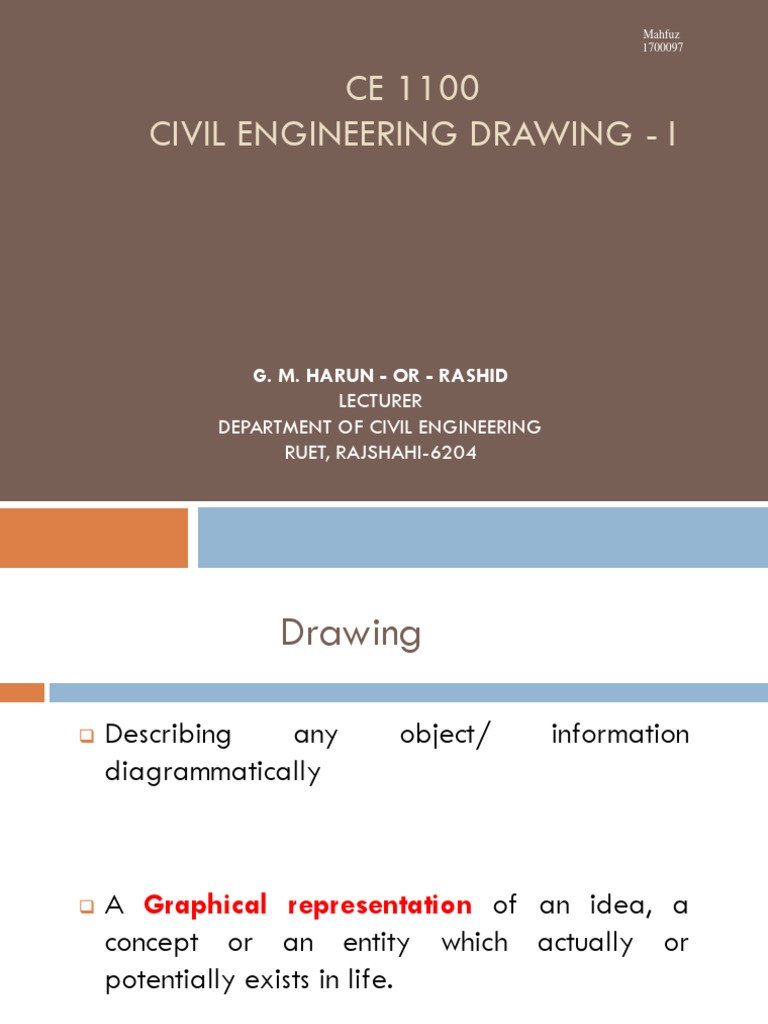 Mahfuz
1700097

CE 1100
CIVIL ENGINEERING DRAWING - I

G. M. HARUN - OR - RASHID
LECTURER
DEPARTMENT OF CIVIL ENGINEERING
RUET, RAJSHAHI-6204

Drawing

Describing any object/ information diagrammatically

A Graphical representation of an idea, a concept or an entity which actually or potentially exists in life.